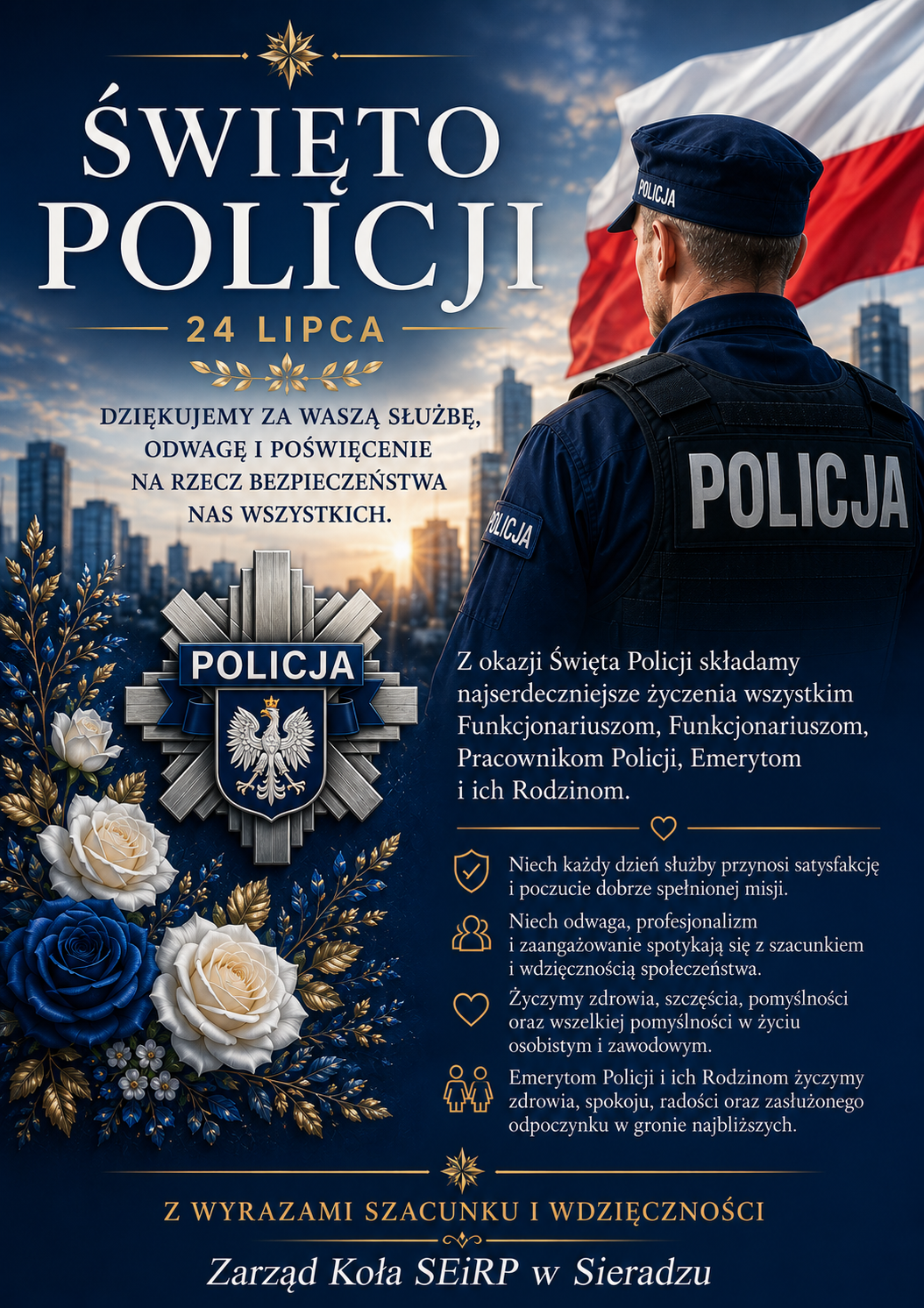 ŚWIĘTO POLICJI

24 LIPCA

DZIĘKUJEMY ZA WASZĄ SŁUŻBĘ, ODWAGĘ I POŚWIĘCENIE NA RZECZ BEZPIECZEŃSTWA NAS WSZYSTKICH.

POLICJA

POLICJA

POLICJA

POLICJA

Z okazji Święta Policji składamy najserdeczniejsze życzenia wszystkim Funkcjonariuszom, Funkcjonariuszom, Pracownikom Policji, Emerytom i ich Rodzinom.

Niech każdy dzień służby przynosi satysfakcję i poczucie dobrze spełnionej misji.

Niech odwaga, profesjonalizm i zaangażowanie spotykają się z szacunkiem i wdzięcznością społeczeństwa.

Życzymy zdrowia, szczęścia, pomyślności oraz wszelkiej pomyślności w życiu osobistym i zawodowym.

Emerytom Policji i ich Rodzinom życzymy zdrowia, spokoju, radości oraz zasłużonego odpoczynku w gronie najbliższych.

Z WYRAZAMI SZACUNKU I WDZIĘCZNOŚCI

Zarząd Koła SEiRP w Sieradzu